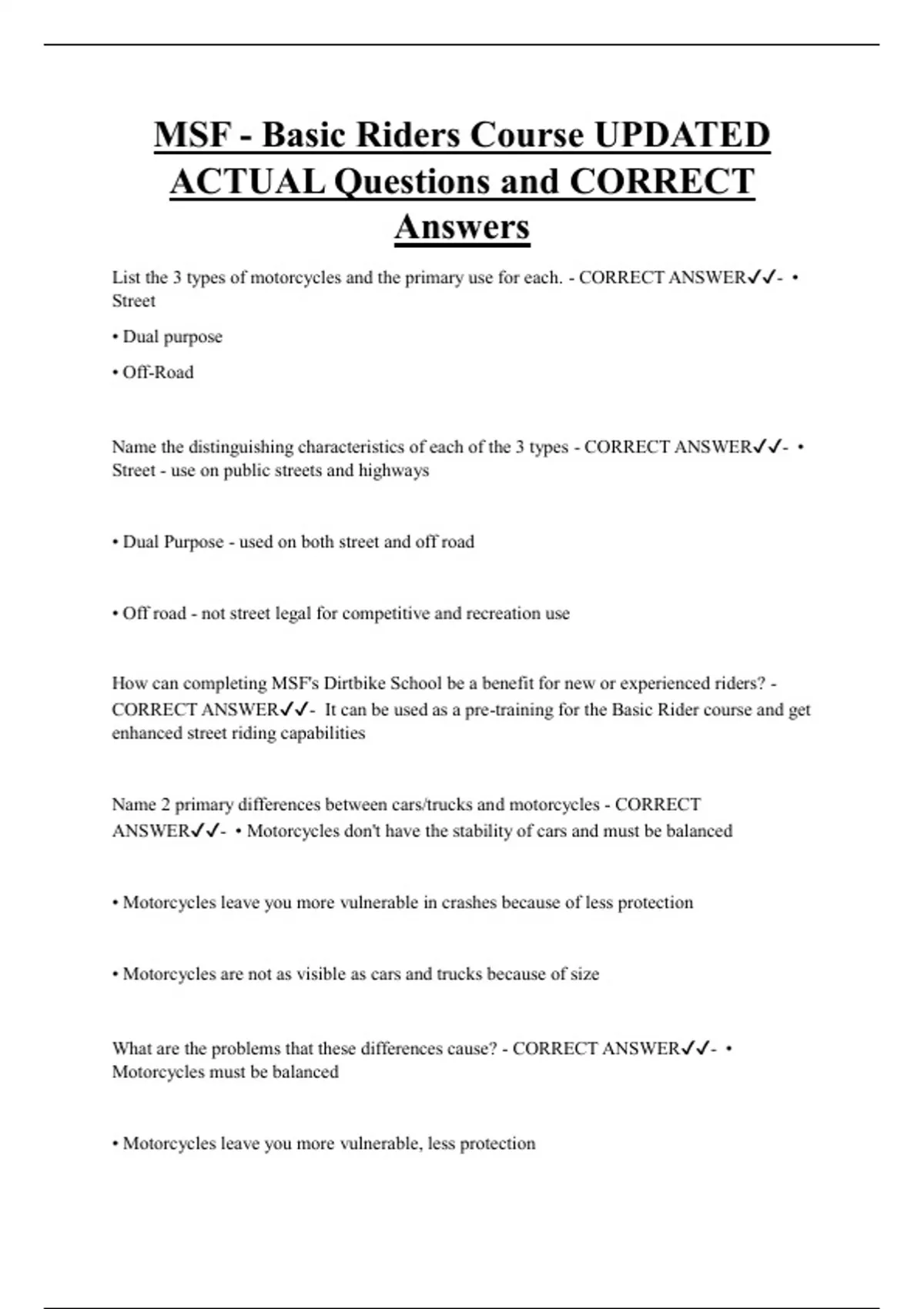 MSF - Basic Riders Course UPDATED ACTUAL Questions and CORRECT Answers

List the 3 types of motorcycles and the primary use for each. - CORRECT ANSWER✓✓- • Street

• Dual purpose

• Off-Road

Name the distinguishing characteristics of each of the 3 types - CORRECT ANSWER✓✓- • Street - use on public streets and highways

• Dual Purpose - used on both street and off road

• Off road - not street legal for competitive and recreation use

How can completing MSF's Dirtbike School be a benefit for new or experienced riders? - CORRECT ANSWER✓✓- It can be used as a pre-training for the Basic Rider course and get enhanced street riding capabilities

Name 2 primary differences between cars/trucks and motorcycles - CORRECT ANSWER✓✓- • Motorcycles don't have the stability of cars and must be balanced

• Motorcycles leave you more vulnerable in crashes because of less protection

• Motorcycles are not as visible as cars and trucks because of size

What are the problems that these differences cause? - CORRECT ANSWER✓✓- • Motorcycles must be balanced

• Motorcycles leave you more vulnerable, less protection